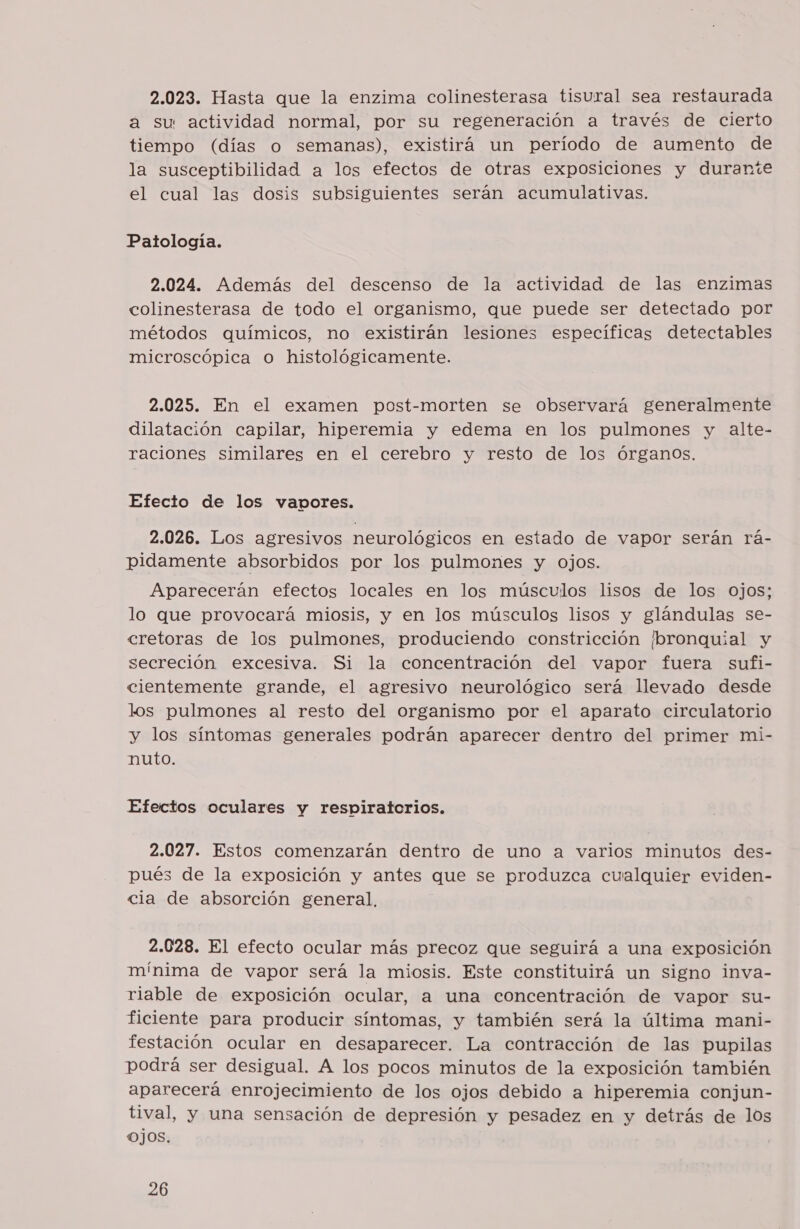 2.023. Hasta que la enzima colinesterasa tisural sea restaurada a su actividad normal, por su regeneración a través de cierto tiempo (días o semanas), existirá un período de aumento de la susceptibilidad a los efectos de otras exposiciones y durante el cual las dosis subsiguientes serán acumulativas.

Patología.

2.024. Además del descenso de la actividad de las enzimas colinesterasa de todo el organismo, que puede ser detectado por métodos químicos, no existirán lesiones específicas detectables microscópica o histológicamente.

2.025. En el examen post-morten se observará generalmente dilatación capilar, hiperemia y edema en los pulmones y alteraciones similares en el cerebro y resto de los órganos.

Efecto de los vapores.

2.026. Los agresivos neurológicos en estado de vapor serán rápidamente absorbidos por los pulmones y ojos.

Aparecerán efectos locales en los músculos lisos de los ojos; lo que provocará miosis, y en los músculos lisos y glándulas secretoras de los pulmones, produciendo constricción bronquial y secreción excesiva. Si la concentración del vapor fuera suficientemente grande, el agresivo neurológico será llevado desde los pulmones al resto del organismo por el aparato circulatorio y los síntomas generales podrán aparecer dentro del primer minuto.

Efectos oculares y respiratorios.

2.027. Estos comenzarán dentro de uno a varios minutos después de la exposición y antes que se produzca cualquier evidencia de absorción general.

2.028. El efecto ocular más precoz que seguirá a una exposición mínima de vapor será la miosis. Este constituirá un signo invariable de exposición ocular, a una concentración de vapor suficiente para producir síntomas, y también será la última manifestación ocular en desaparecer. La contracción de las pupilas podrá ser desigual. A los pocos minutos de la exposición también aparecerá enrojecimiento de los ojos debido a hiperemia conjuntival, y una sensación de depresión y pesadez en y detrás de los ojos.

26